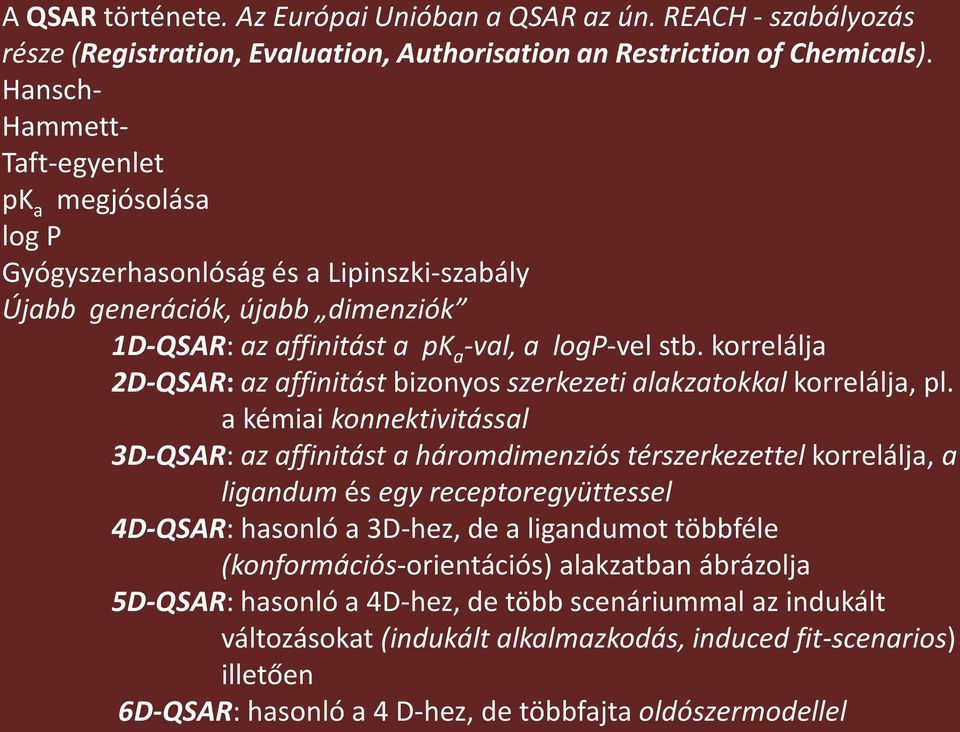 A QSAR története. Az Európai Unióban a QSAR az ún. REACH - szabályozás része (Registration, Evaluation, Authorisation an Restriction of Chemicals).
Hansch-
Hammett-
Taft-egyenlet
$pK_a$ megjósolása
log P
Gyógyszerhasonlóság és a Lipinszki-szabály
Újabb generációk, újabb „dimenziók”
1D-QSAR: az affinitást a $pK_a$-val, a logP-vel stb. korrelálja
2D-QSAR: az affinitást bizonyos szerkezeti alakzatokkal korrelálja, pl. a kémiai konnektivitással
3D-QSAR: az affinitást a háromdimenziós térszerkezettel korrelálja, a ligandum és egy receptoregyüttessel
4D-QSAR: hasonló a 3D-hez, de a ligandumot többféle (konformációs-orientációs) alakzatban ábrázolja
5D-QSAR: hasonló a 4D-hez, de több scenáriummal az indukált változásokat (indukált alkalmazkodás, induced fit-scenarios) illetően
6D-QSAR: hasonló a 4 D-hez, de többfajta oldószermodellel